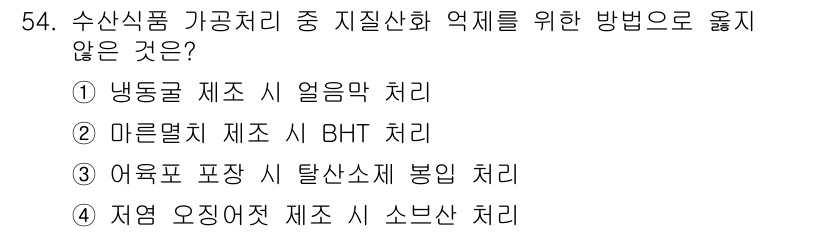 54. 수산식품 가공처리 중 지질산화 억제를 위한 방법으로 옳지 않은 것은?

① 냉동굴 제조 시 얼음막 처리

② 마른멸치 제조 시 BHT 처리

③ 어육포 포장 시 탈산소제 봉입 처리

④ 저염 오징어젓 제조 시 소브산 처리